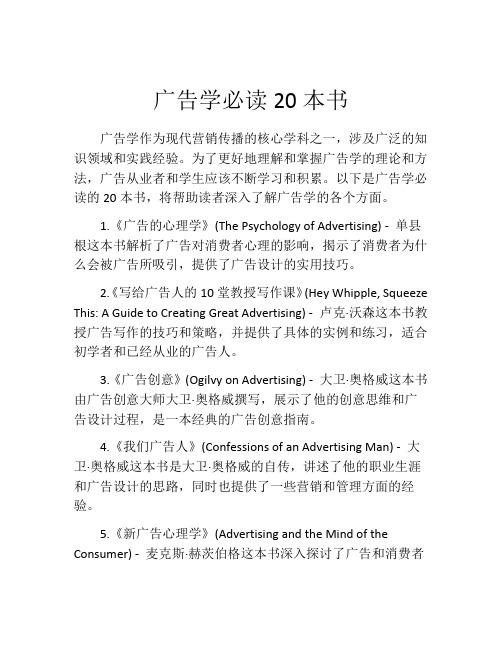 广告学必读 20 本书

广告学作为现代营销传播的核心学科之一，涉及广泛的知识领域和实践经验。为了更好地理解和掌握广告学的理论和方法，广告从业者和学生应该不断学习和积累。以下是广告学必读的 20 本书，将帮助读者深入了解广告学的各个方面。

1.《广告的心理学》(The Psychology of Advertising) - 单县根这本书解析了广告对消费者心理的影响，揭示了消费者为什么会被广告所吸引，提供了广告设计的实用技巧。

2.《写给广告人的 10 堂教授写作课》(Hey Whipple, Squeeze This: A Guide to Creating Great Advertising) - 卢克·沃森这本书教授广告写作的技巧和策略，并提供了具体的实例和练习，适合初学者和已经从业的广告人。

3.《广告创意》(Ogilvy on Advertising) - 大卫·奥格威这本书由广告创意大师大卫·奥格威撰写，展示了他的创意思维和广告设计过程，是一本经典的广告创意指南。

4.《我们广告人》(Confessions of an Advertising Man) - 大卫·奥格威这本书是大卫·奥格威的自传，讲述了他的职业生涯和广告设计的思路，同时也提供了一些营销和管理方面的经验。

5.《新广告心理学》(Advertising and the Mind of the Consumer) - 麦克斯·赫茨伯格这本书深入探讨了广告和消费者